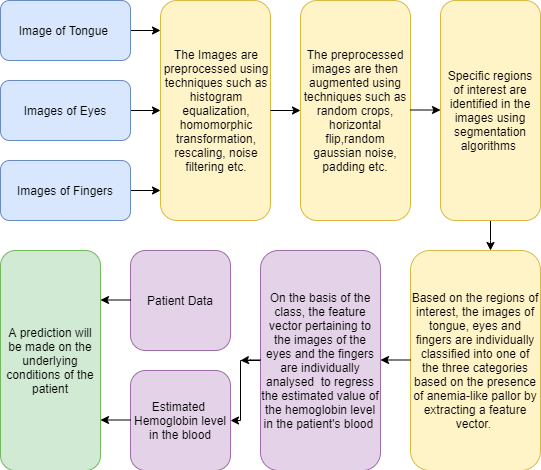 Image of Tongue

Images of Eyes

Images of Fingers

The Images are preprocessed using techniques such as histogram equalization, homomorphic transformation, rescaling, noise filtering etc.

The preprocessed images are then augmented using techniques such as random crops, horizontal flip,random gaussian noise, padding etc.

Specific regions of interest are identified in the images using segmentation algorithms

Based on the regions of interest, the images of tongue, eyes and fingers are individually classified into one of the three categories based on the presence of anemia-like pallor by extracting a feature vector.

On the basis of the class, the feature vector pertaining to the images of the eyes and the fingers are individually analysed to regress the estimated value of the hemoglobin level in the patient's blood

Patient Data

Estimated Hemoglobin level in the blood

A prediction will be made on the underlying conditions of the patient